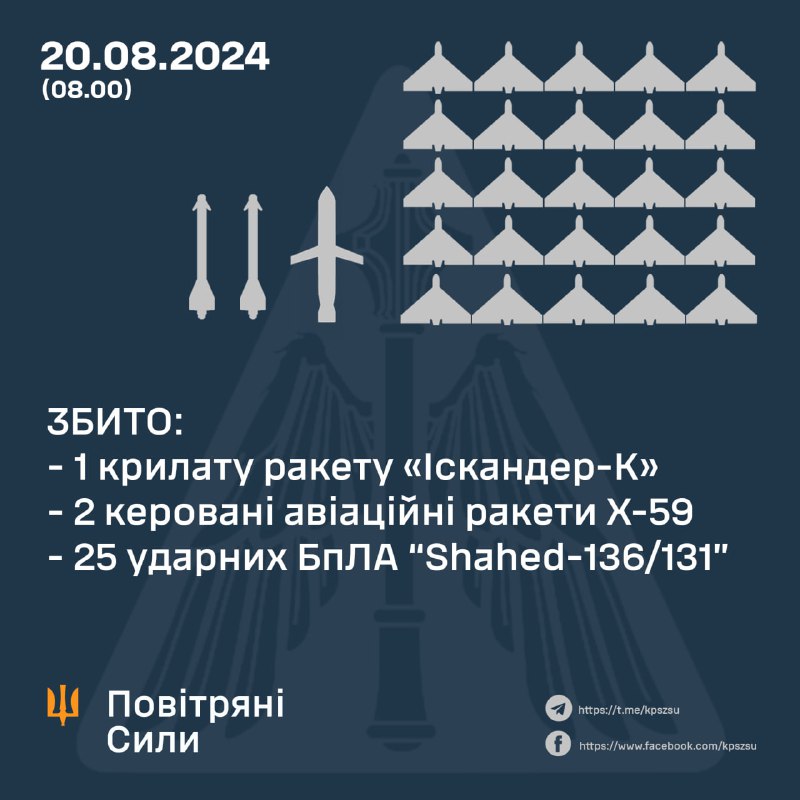 20.08.2024
(08.00)

ЗБИТО:
- 1 крилату ракету «Іскандер-К»
- 2 керовані авіаційні ракети Х-59
- 25 ударних БпЛА "Shahed-136/131"

Повітряні
Сили

https://t.me/kpszsu
https://www.facebook.com/kpszsu